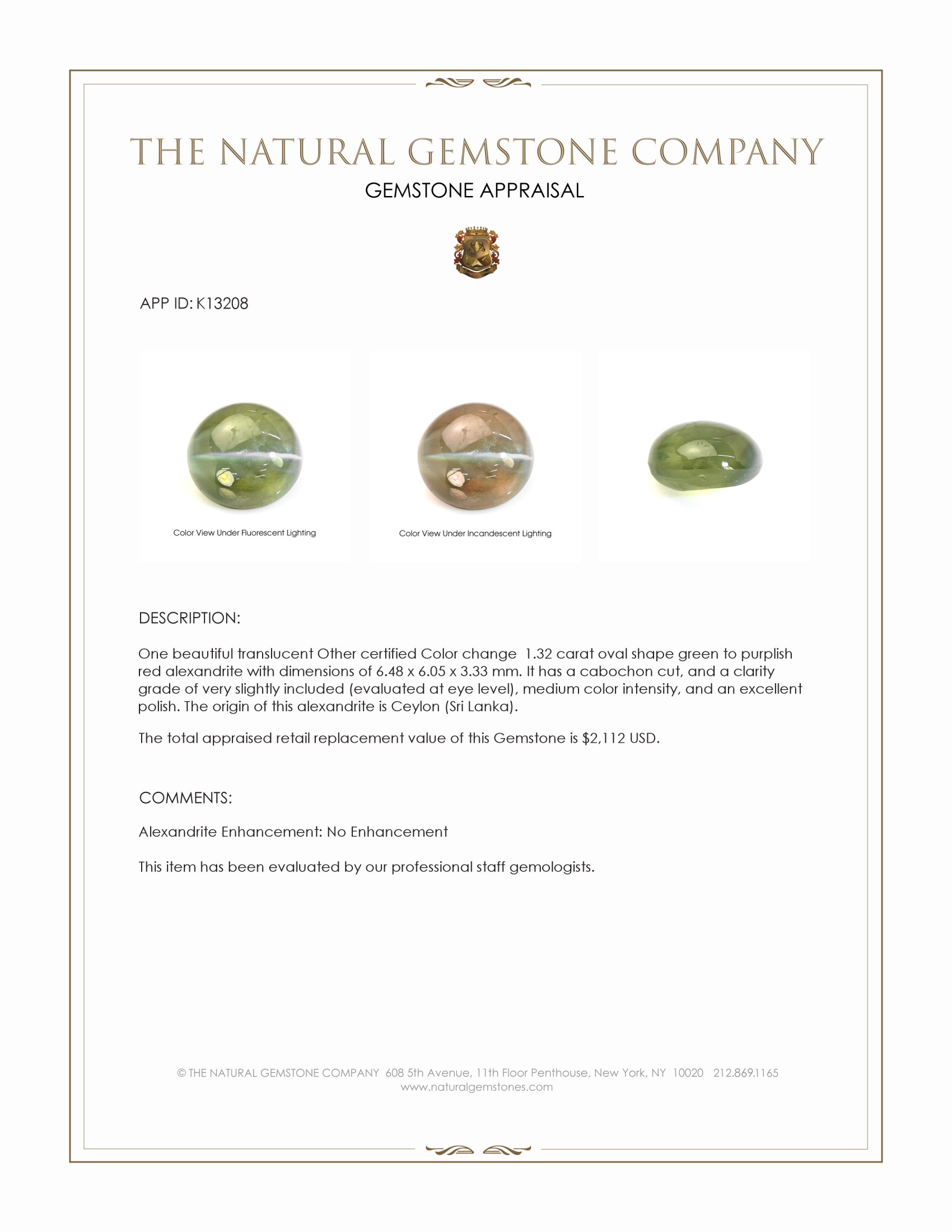 THE NATURAL GEMSTONE COMPANY

GEMSTONE APPRAISAL

APP ID: K13208

Color View Under Fluorescent Lighting

Color View Under Incandescent Lighting

DESCRIPTION:

One beautiful translucent Other certified Color change 1.32 carat oval shape green to purplish red alexandrite with dimensions of 6.48 x 6.05 x 3.33 mm. It has a cabochon cut, and a clarity grade of very slightly included (evaluated at eye level), medium color intensity, and an excellent polish. The origin of this alexandrite is Ceylon (Sri Lanka).

The total appraised retail replacement value of this Gemstone is $2,112 USD.

COMMENTS:

Alexandrite Enhancement: No Enhancement

This item has been evaluated by our professional staff gemologists.

© THE NATURAL GEMSTONE COMPANY 608 5th Avenue, 11th Floor Penthouse, New York, NY 10020 212.869.1165
www.naturalgemstones.com